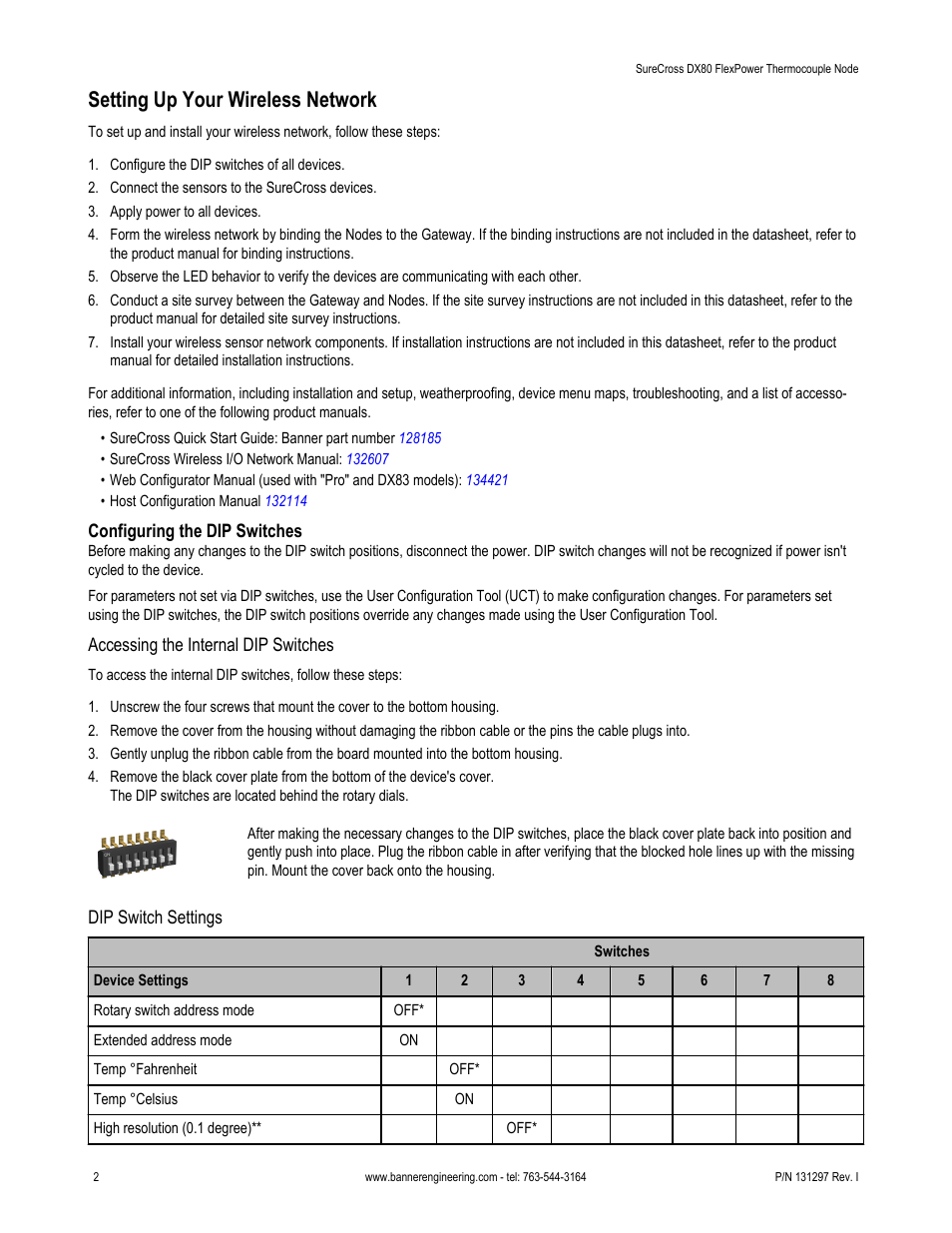 SureCross DX80 FlexPower Thermocouple Node

Setting Up Your Wireless Network

To set up and install your wireless network, follow these steps:

1. Configure the DIP switches of all devices.
2. Connect the sensors to the SureCross devices.
3. Apply power to all devices.
4. Form the wireless network by binding the Nodes to the Gateway. If the binding instructions are not included in the datasheet, refer to the product manual for binding instructions.
5. Observe the LED behavior to verify the devices are communicating with each other.
6. Conduct a site survey between the Gateway and Nodes. If the site survey instructions are not included in this datasheet, refer to the product manual for detailed site survey instructions.
7. Install your wireless sensor network components. If installation instructions are not included in this datasheet, refer to the product manual for detailed installation instructions.

For additional information, including installation and setup, weatherproofing, device menu maps, troubleshooting, and a list of accessories, refer to one of the following product manuals.

• SureCross Quick Start Guide: Banner part number 128185
• SureCross Wireless I/O Network Manual: 132607
• Web Configurator Manual (used with "Pro" and DX83 models): 134421
• Host Configuration Manual 132114

Configuring the DIP Switches
Before making any changes to the DIP switch positions, disconnect the power. DIP switch changes will not be recognized if power isn't cycled to the device.

For parameters not set via DIP switches, use the User Configuration Tool (UCT) to make configuration changes. For parameters set using the DIP switches, the DIP switch positions override any changes made using the User Configuration Tool.

Accessing the Internal DIP Switches

To access the internal DIP switches, follow these steps:

1. Unscrew the four screws that mount the cover to the bottom housing.
2. Remove the cover from the housing without damaging the ribbon cable or the pins the cable plugs into.
3. Gently unplug the ribbon cable from the board mounted into the bottom housing.
4. Remove the black cover plate from the bottom of the device's cover.
The DIP switches are located behind the rotary dials.

After making the necessary changes to the DIP switches, place the black cover plate back into position and gently push into place. Plug the ribbon cable in after verifying that the blocked hole lines up with the missing pin. Mount the cover back onto the housing.

DIP Switch Settings

| | Switches | | | | | | | |
|---|---|---|---|---|---|---|---|---|
| Device Settings | 1 | 2 | 3 | 4 | 5 | 6 | 7 | 8 |
| Rotary switch address mode | OFF* | | | | | | | |
| Extended address mode | ON | | | | | | | |
| Temp °Fahrenheit | | OFF* | | | | | | |
| Temp °Celsius | | ON | | | | | | |
| High resolution (0.1 degree)** | | | OFF* | | | | | |

2 www.bannerengineering.com - tel: 763-544-3164 P/N 131297 Rev. I